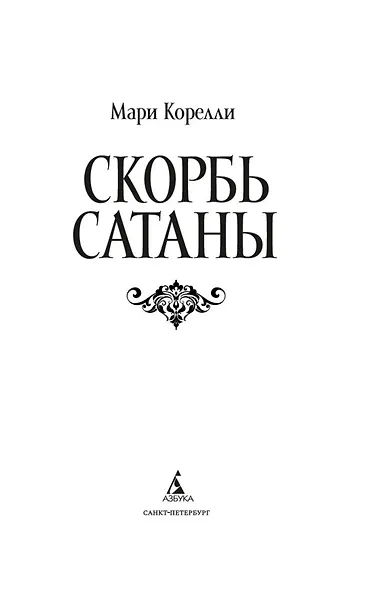 Мари Корелли

СКОРБЬ САТАНЫ

АЗБУКА
САНКТ-ПЕТЕРБУРГ